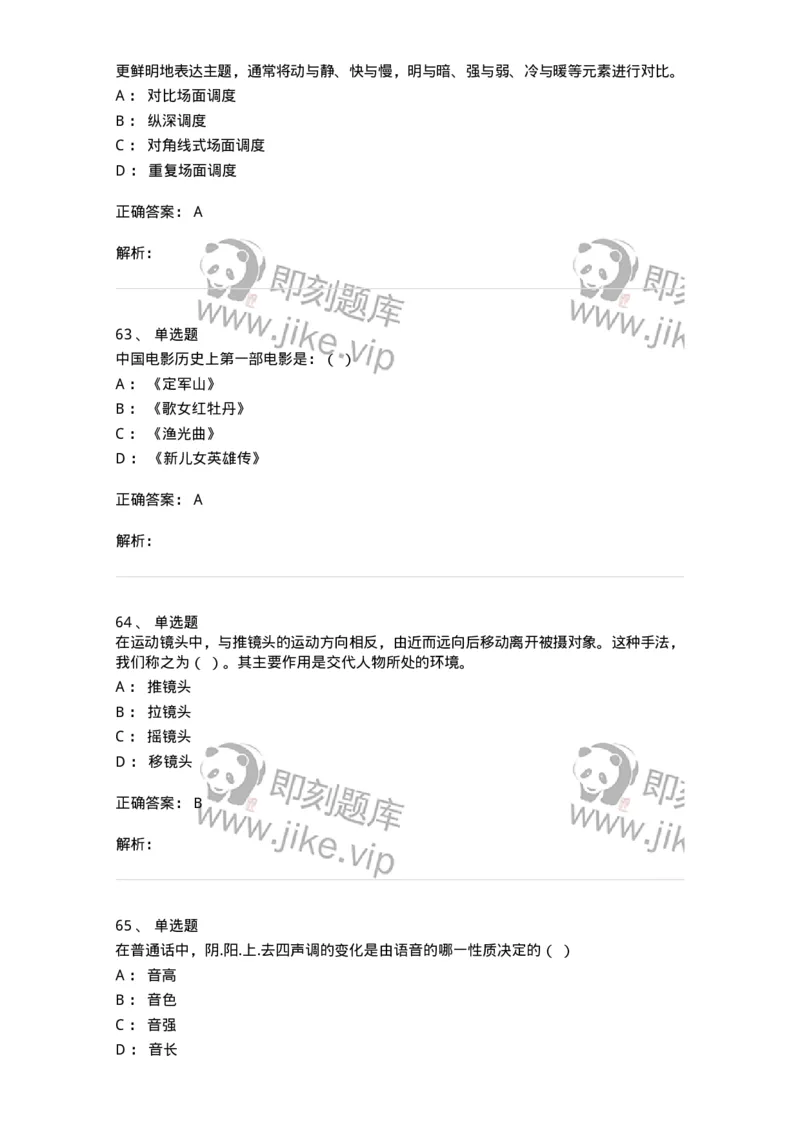 更鲜明地表达主题，通常将动与静、快与慢，明与暗、强与弱、冷与暖等元素进行对比。
A： 对比场面调度
B： 纵深调度
C： 对角线式场面调度
D： 重复场面调度

正确答案： A

解析：

即刻题库 www.jike.vip 即刻 www.jik

63、 单选题
中国电影历史上第一部电影是：（ ）
A： 《定军山》
B： 《歌女红牡丹》
C： 《渔光曲》
D： 《新儿女英雄传》

正确答案： A

解析：

64、 单选题
在运动镜头中，与推镜头的运动方向相反，由近而远向后移动离开被摄对象。这种手法，我们称之为（ ）。其主要作用是交代人物所处的环境。
A： 推镜头
B： 拉镜头
C： 摇镜头
D： 移镜头

正确答案： B

解析：

即刻题库 www.jike.vip 即刻 www.jik

65、 单选题
在普通话中，阴.阳.上.去四声调的变化是由语音的哪一性质决定的（ ）
A： 音高
B： 音色
C： 音强
D： 音长